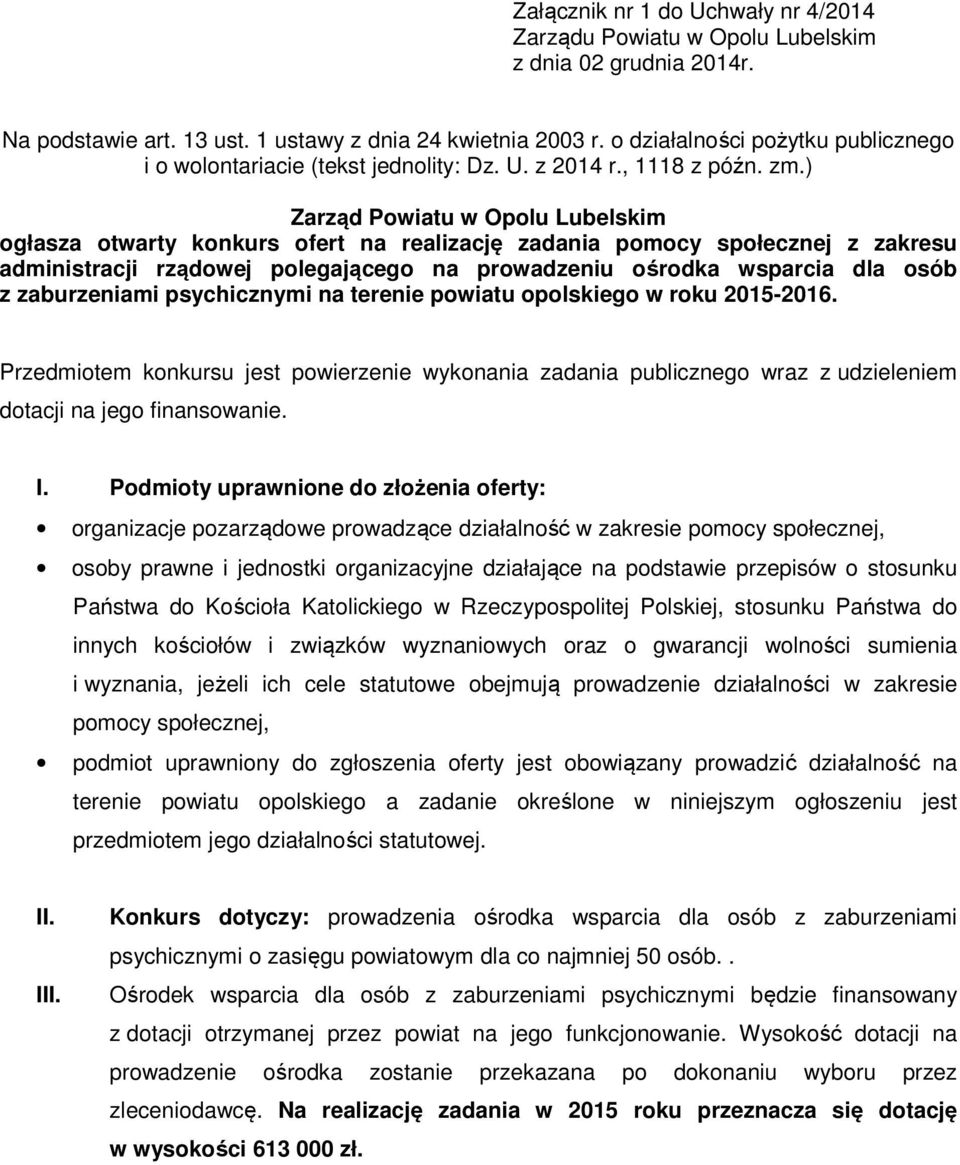 Załącznik nr 1 do Uchwały nr 4/2014
Zarządu Powiatu w Opolu Lubelskim
z dnia 02 grudnia 2014r.

Na podstawie art. 13 ust. 1 ustawy z dnia 24 kwietnia 2003 r. o działalności pożytku publicznego i o wolontariacie (tekst jednolity: Dz. U. z 2014 r., 1118 z późn. zm.)

Zarząd Powiatu w Opolu Lubelskim
ogłasza otwarty konkurs ofert na realizację zadania pomocy społecznej z zakresu administracji rządowej polegającego na prowadzeniu ośrodka wsparcia dla osób z zaburzeniami psychicznymi na terenie powiatu opolskiego w roku 2015-2016.

Przedmiotem konkursu jest powierzenie wykonania zadania publicznego wraz z udzieleniem dotacji na jego finansowanie.

I. Podmioty uprawnione do złożenia oferty:

• organizacje pozarządowe prowadzące działalność w zakresie pomocy społecznej,
• osoby prawne i jednostki organizacyjne działające na podstawie przepisów o stosunku Państwa do Kościoła Katolickiego w Rzeczypospolitej Polskiej, stosunku Państwa do innych kościołów i związków wyznaniowych oraz o gwarancji wolności sumienia i wyznania, jeżeli ich cele statutowe obejmują prowadzenie działalności w zakresie pomocy społecznej,
• podmiot uprawniony do zgłoszenia oferty jest obowiązany prowadzić działalność na terenie powiatu opolskiego a zadanie określone w niniejszym ogłoszeniu jest przedmiotem jego działalności statutowej.

II. Konkurs dotyczy: prowadzenia ośrodka wsparcia dla osób z zaburzeniami psychicznymi o zasięgu powiatowym dla co najmniej 50 osób. .

III. Ośrodek wsparcia dla osób z zaburzeniami psychicznymi będzie finansowany z dotacji otrzymanej przez powiat na jego funkcjonowanie. Wysokość dotacji na prowadzenie ośrodka zostanie przekazana po dokonaniu wyboru przez zleceniodawcę. Na realizację zadania w 2015 roku przeznacza się dotację w wysokości 613 000 zł.